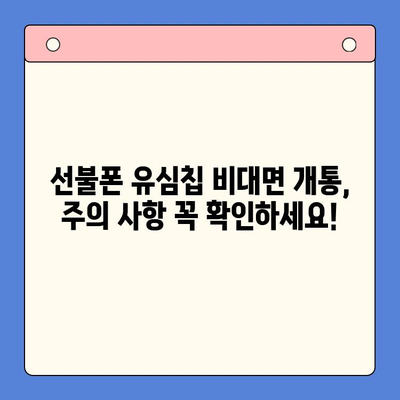 선불폰 유심칩 비대면 개통,
주의 사항 꼭 확인하세요!